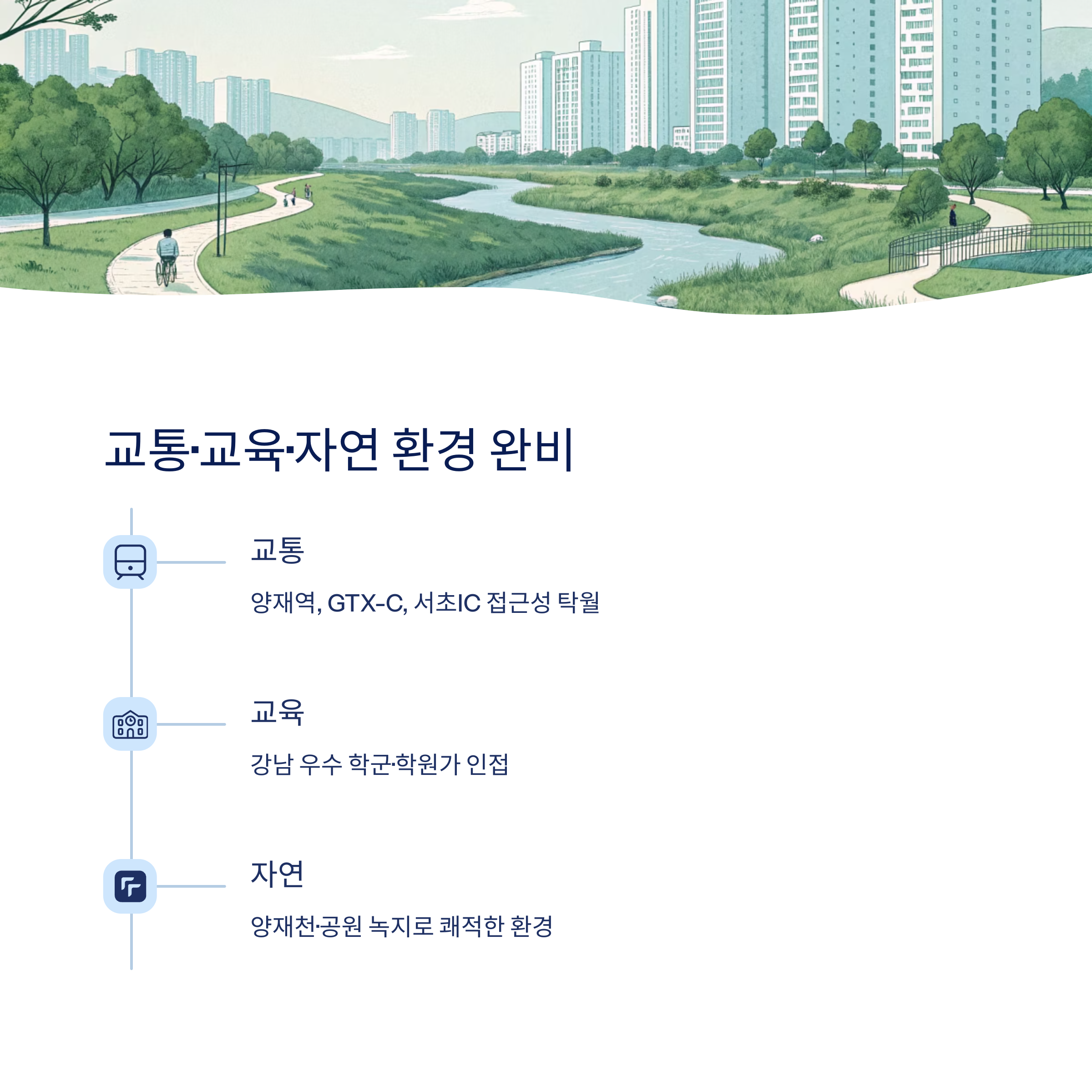 교통·교육·자연 환경 완비

교통

양재역, GTX-C, 서초IC 접근성 탁월

교육

강남 우수 학군·학원가 인접

자연

양재천·공원 녹지로 쾌적한 환경